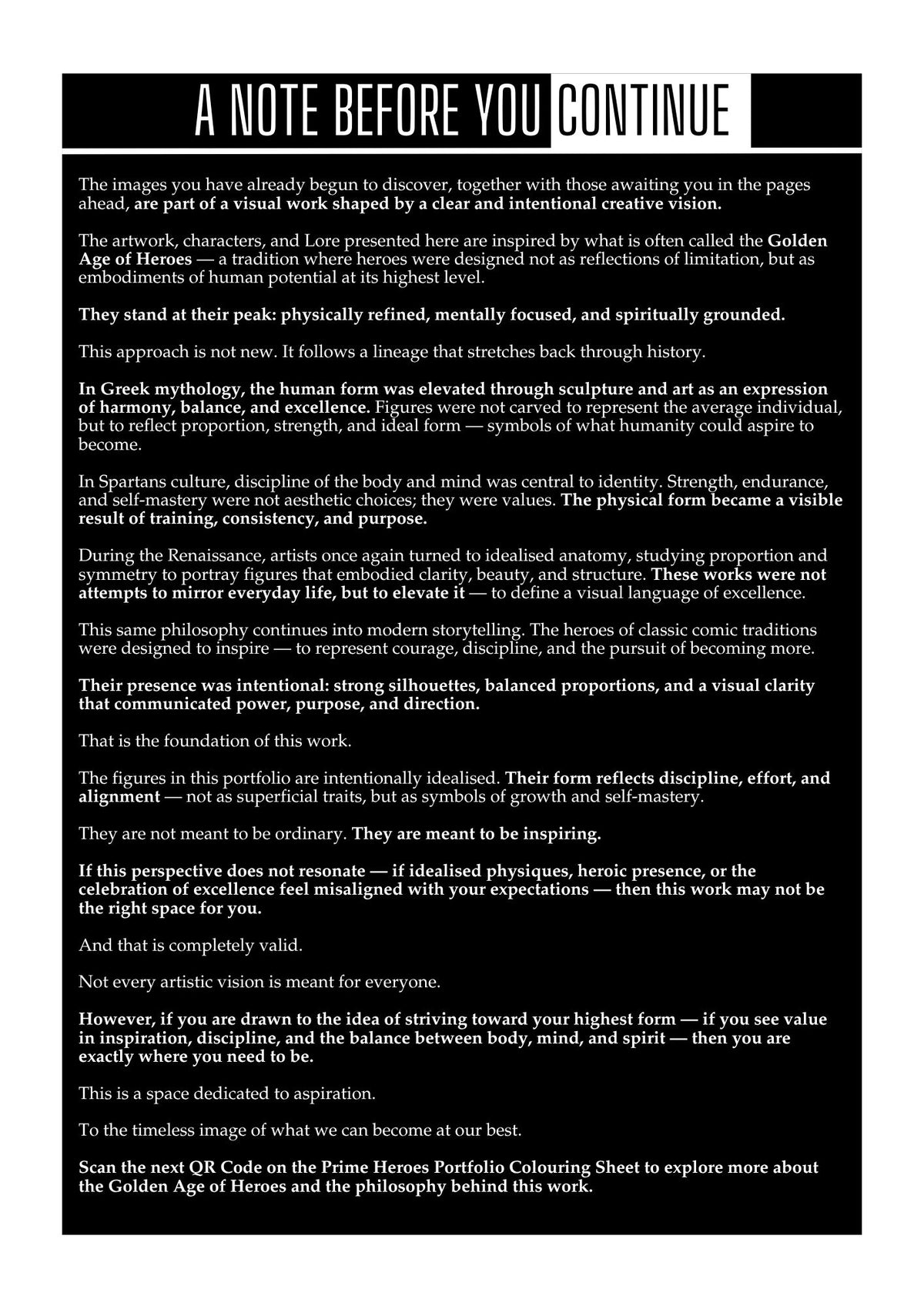 A NOTE BEFORE YOU CONTINUE

The images you have already begun to discover, together with those awaiting you in the pages ahead, are part of a visual work shaped by a clear and intentional creative vision.

The artwork, characters, and Lore presented here are inspired by what is often called the Golden Age of Heroes — a tradition where heroes were designed not as reflections of limitation, but as embodiments of human potential at its highest level.

They stand at their peak: physically refined, mentally focused, and spiritually grounded.

This approach is not new. It follows a lineage that stretches back through history.

In Greek mythology, the human form was elevated through sculpture and art as an expression of harmony, balance, and excellence. Figures were not carved to represent the average individual, but to reflect proportion, strength, and ideal form — symbols of what humanity could aspire to become.

In Spartans culture, discipline of the body and mind was central to identity. Strength, endurance, and self-mastery were not aesthetic choices; they were values. The physical form became a visible result of training, consistency, and purpose.

During the Renaissance, artists once again turned to idealised anatomy, studying proportion and symmetry to portray figures that embodied clarity, beauty, and structure. These works were not attempts to mirror everyday life, but to elevate it — to define a visual language of excellence.

This same philosophy continues into modern storytelling. The heroes of classic comic traditions were designed to inspire — to represent courage, discipline, and the pursuit of becoming more.

Their presence was intentional: strong silhouettes, balanced proportions, and a visual clarity that communicated power, purpose, and direction.

That is the foundation of this work.

The figures in this portfolio are intentionally idealised. Their form reflects discipline, effort, and alignment — not as superficial traits, but as symbols of growth and self-mastery.

They are not meant to be ordinary. They are meant to be inspiring.

If this perspective does not resonate — if idealised physiques, heroic presence, or the celebration of excellence feel misaligned with your expectations — then this work may not be the right space for you.

And that is completely valid.

Not every artistic vision is meant for everyone.

However, if you are drawn to the idea of striving toward your highest form — if you see value in inspiration, discipline, and the balance between body, mind, and spirit — then you are exactly where you need to be.

This is a space dedicated to aspiration.

To the timeless image of what we can become at our best.

Scan the next QR Code on the Prime Heroes Portfolio Colouring Sheet to explore more about the Golden Age of Heroes and the philosophy behind this work.